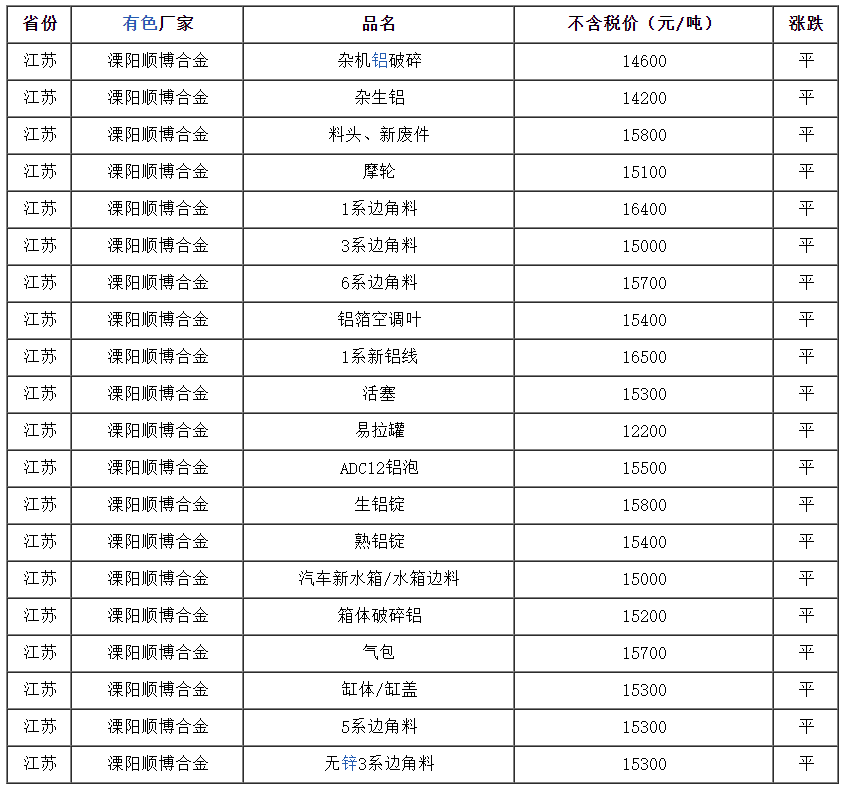 | 省份 | 有色厂家 | 品名 | 不含税价（元/吨） | 涨跌 |
|---|---|---|---|---|
| 江苏 | 溧阳顺博合金 | 杂机铝破碎 | 14600 | 平 |
| 江苏 | 溧阳顺博合金 | 杂生铝 | 14200 | 平 |
| 江苏 | 溧阳顺博合金 | 料头、新废件 | 15800 | 平 |
| 江苏 | 溧阳顺博合金 | 摩轮 | 15100 | 平 |
| 江苏 | 溧阳顺博合金 | 1系边角料 | 16400 | 平 |
| 江苏 | 溧阳顺博合金 | 3系边角料 | 15000 | 平 |
| 江苏 | 溧阳顺博合金 | 6系边角料 | 15700 | 平 |
| 江苏 | 溧阳顺博合金 | 铝箔空调叶 | 15400 | 平 |
| 江苏 | 溧阳顺博合金 | 1系新铝线 | 16500 | 平 |
| 江苏 | 溧阳顺博合金 | 活塞 | 15300 | 平 |
| 江苏 | 溧阳顺博合金 | 易拉罐 | 12200 | 平 |
| 江苏 | 溧阳顺博合金 | ADC12铝泡 | 15500 | 平 |
| 江苏 | 溧阳顺博合金 | 生铝锭 | 15800 | 平 |
| 江苏 | 溧阳顺博合金 | 熟铝锭 | 15400 | 平 |
| 江苏 | 溧阳顺博合金 | 汽车新水箱/水箱边料 | 15000 | 平 |
| 江苏 | 溧阳顺博合金 | 箱体破碎铝 | 15200 | 平 |
| 江苏 | 溧阳顺博合金 | 气包 | 15700 | 平 |
| 江苏 | 溧阳顺博合金 | 缸体/缸盖 | 15300 | 平 |
| 江苏 | 溧阳顺博合金 | 5系边角料 | 15300 | 平 |
| 江苏 | 溧阳顺博合金 | 无锌3系边角料 | 15300 | 平 |